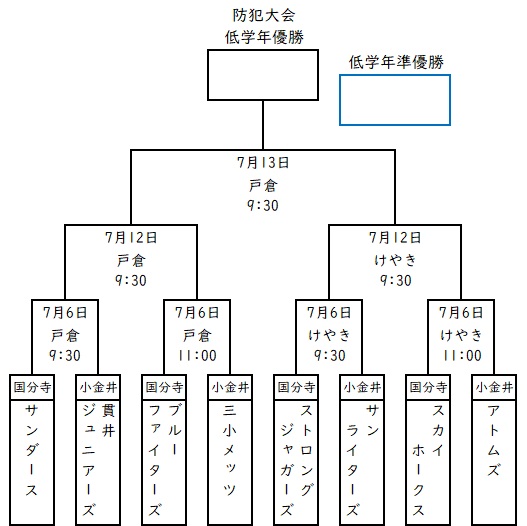 防犯大会
低学年優勝

低学年準優勝

7月13日
戸倉
9:30

7月12日
戸倉
9:30

7月12日
けやき
9:30

7月6日
戸倉
9:30

7月6日
戸倉
11:00

7月6日
けやき
9:30

7月6日
けやき
11:00

国分寺
サンダース

小金井
貫井ジュニアーズ

国分寺
ブルーファイターズ

小金井
三小メッツ

国分寺
ストロングジャガーズ

小金井
サンライターズ

国分寺
スカイホークス

小金井
アトムズ